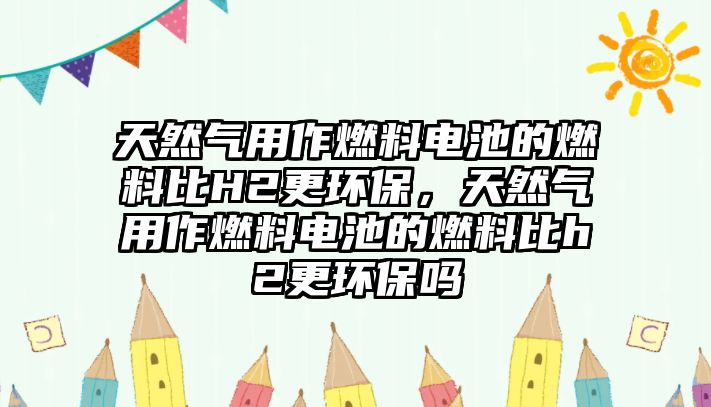 天然气用作燃料电池的燃料比H2更环保，天然气用作燃料电池的燃料比h2更环保吗